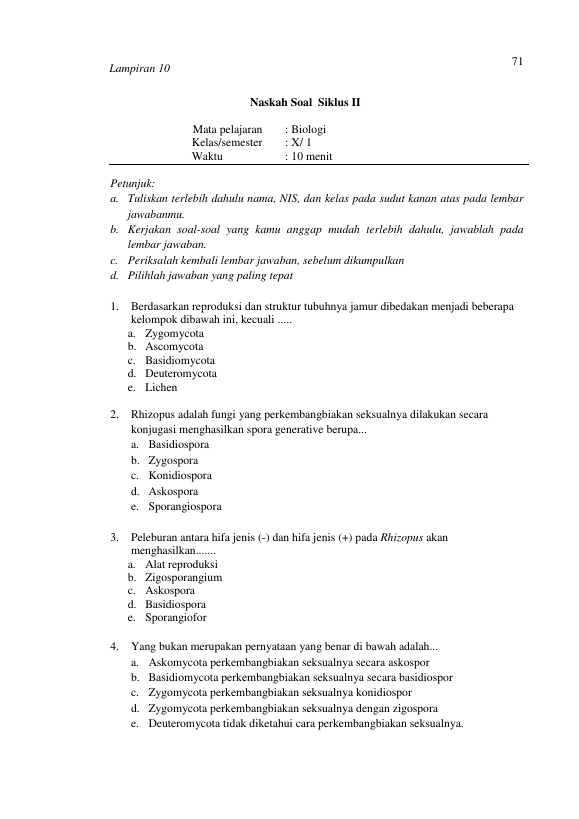 71

Lampiran 10

Naskah Soal Siklus II

Mata pelajaran : Biologi
Kelas/semester : X/ 1
Waktu : 10 menit

Petunjuk:
a. Tuliskan terlebih dahulu nama, NIS, dan kelas pada sudut kanan atas pada lembar jawabanmu.
b. Kerjakan soal-soal yang kamu anggap mudah terlebih dahulu, jawablah pada lembar jawaban.
c. Periksalah kembali lembar jawaban, sebelum dikumpulkan
d. Pilihlah jawaban yang paling tepat

1. Berdasarkan reproduksi dan struktur tubuhnya jamur dibedakan menjadi beberapa kelompok dibawah ini, kecuali .....
a. Zygomycota
b. Ascomycota
c. Basidiomycota
d. Deuteromycota
e. Lichen

2. Rhizopus adalah fungi yang perkembangbiakan seksualnya dilakukan secara konjugasi menghasilkan spora generative berupa...
a. Basidiospora
b. Zygospora
c. Konidiospora
d. Askospora
e. Sporangiospora

3. Peleburan antara hifa jenis (-) dan hifa jenis (+) pada Rhizopus akan menghasilkan.......
a. Alat reproduksi
b. Zigosporangium
c. Askospora
d. Basidiospora
e. Sporangiofor

4. Yang bukan merupakan pernyataan yang benar di bawah adalah...
a. Askomycota perkembangbiakan seksualnya secara askospor
b. Basidiomycota perkembangbiakan seksualnya secara basidiospor
c. Zygomycota perkembangbiakan seksualnya konidiospor
d. Zygomycota perkembangbiakan seksualnya dengan zigospora
e. Deuteromycota tidak diketahui cara perkembangbiakan seksualnya.